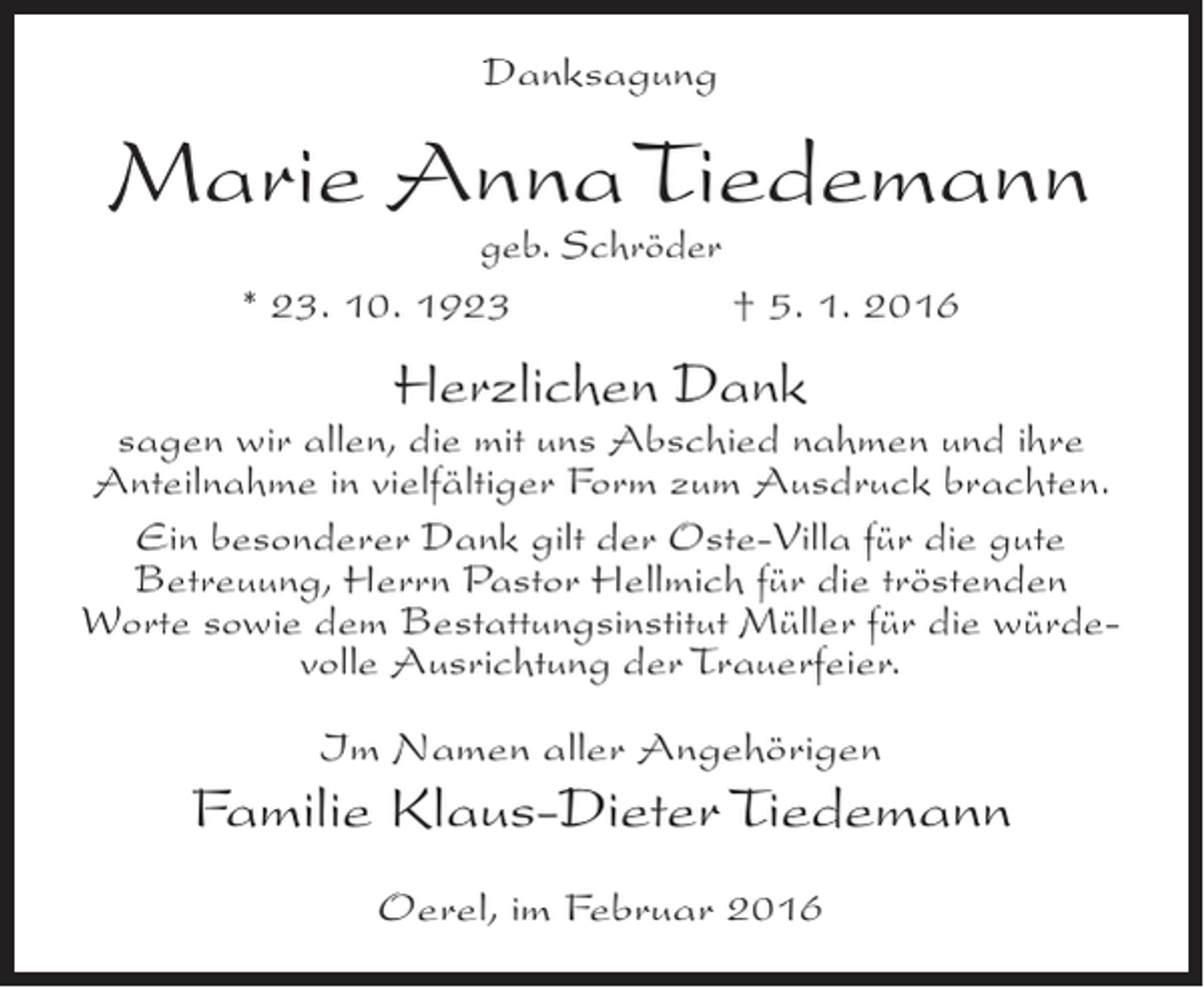 Danksagung

Marie Anna Tiedemann

geb. Schröder

* 23. 10. 1923 † 5. 1. 2016

Herzlichen Dank

sagen wir allen, die mit uns Abschied nahmen und ihre Anteilnahme in vielfältiger Form zum Ausdruck brachten.

Ein besonderer Dank gilt der Oste-Villa für die gute Betreuung, Herrn Pastor Hellmich für die tröstenden Worte sowie dem Bestattungsinstitut Müller für die würdevolle Ausrichtung der Trauerfeier.

Im Namen aller Angehörigen

Familie Klaus-Dieter Tiedemann

Oerel, im Februar 2016